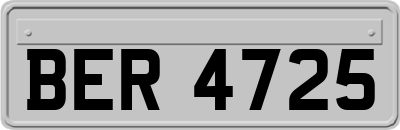 BER 4725